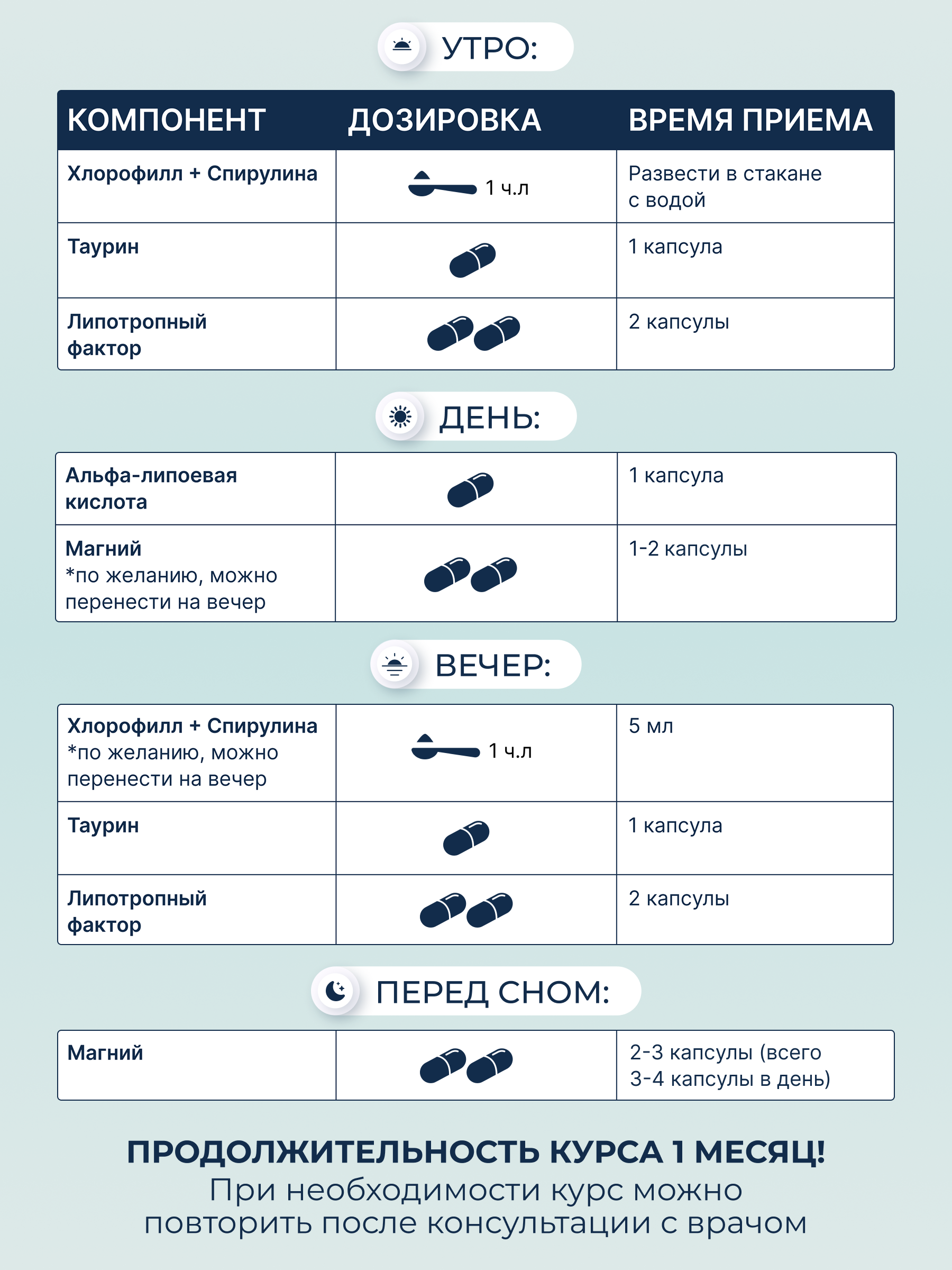 УТРО:

| КОМПОНЕНТ | ДОЗИРОВКА | ВРЕМЯ ПРИЕМА |
|---|---|---|
| Хлорофилл + Спирулина | 1 ч.л | Развести в стакане с водой |
| Таурин | | 1 капсула |
| Липотропный фактор | | 2 капсулы |

ДЕНЬ:

| | | |
|---|---|---|
| Альфа-липоевая кислота | | 1 капсула |
| Магний *по желанию, можно перенести на вечер | | 1-2 капсулы |

ВЕЧЕР:

| | | |
|---|---|---|
| Хлорофилл + Спирулина *по желанию, можно перенести на вечер | 1 ч.л | 5 мл |
| Таурин | | 1 капсула |
| Липотропный фактор | | 2 капсулы |

ПЕРЕД СНОМ:

| | | |
|---|---|---|
| Магний | | 2-3 капсулы (всего 3-4 капсулы в день) |

ПРОДОЛЖИТЕЛЬНОСТЬ КУРСА 1 МЕСЯЦ!
При необходимости курс можно повторить после консультации с врачом